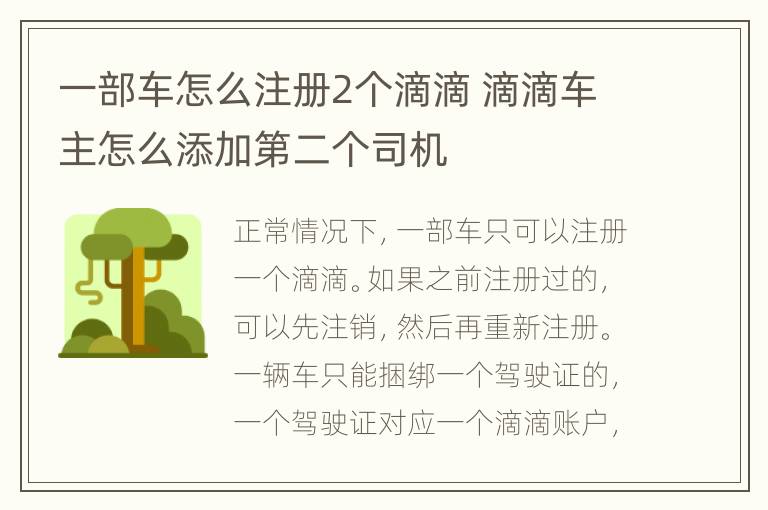 一部车怎么注册2个滴滴 滴滴车主怎么添加第二个司机

正常情况下，一部车只可以注册一个滴滴。如果之前注册过的，可以先注销，然后再重新注册。一辆车只能捆绑一个驾驶证的，一个驾驶证对应一个滴滴账户，